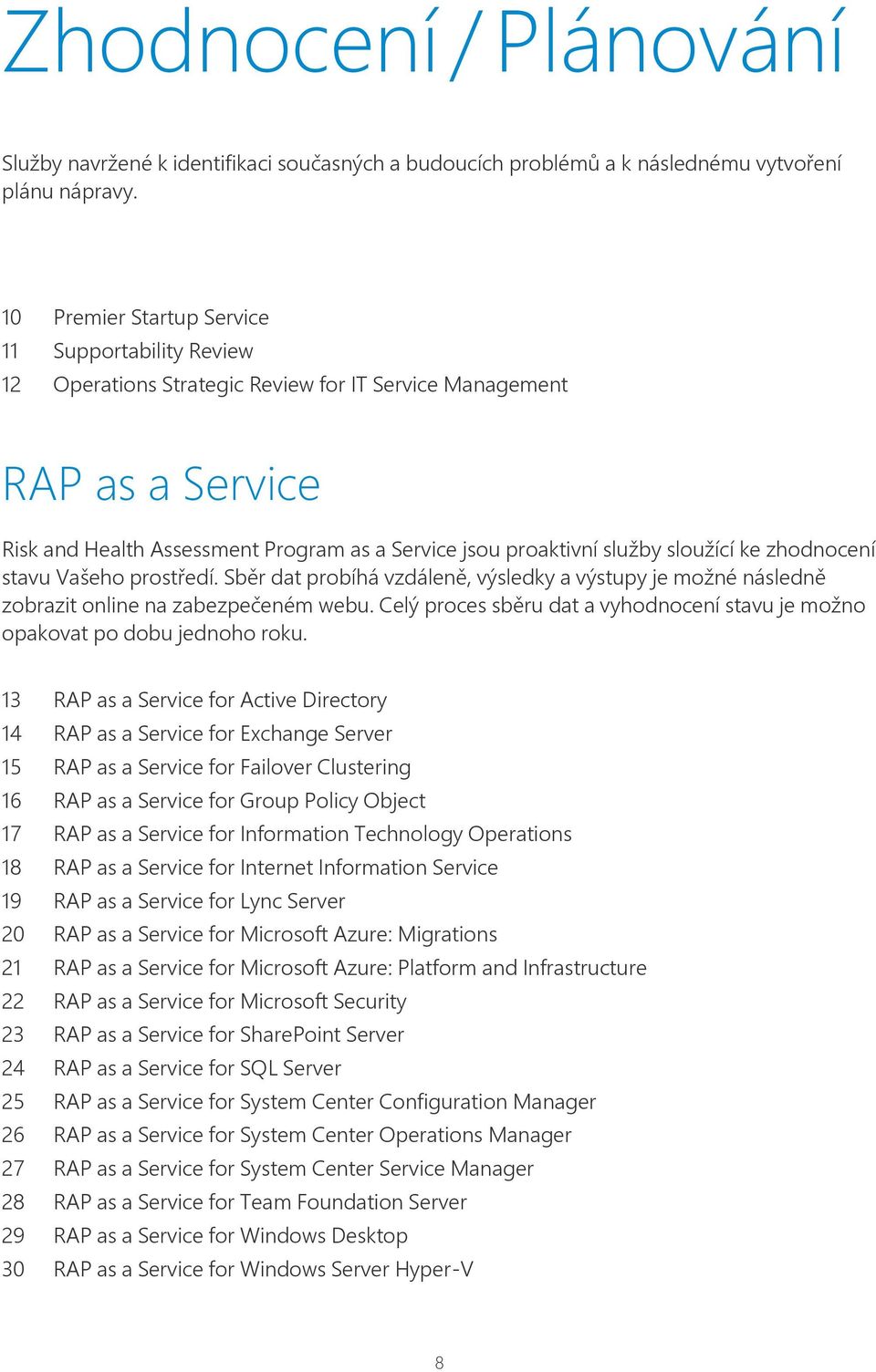 Zhodnocení / Plánování

Služby navržené k identifikaci současných a budoucích problémů a k následnému vytvoření plánu nápravy.

10 Premier Startup Service
11 Supportability Review
12 Operations Strategic Review for IT Service Management

RAP as a Service

Risk and Health Assessment Program as a Service jsou proaktivní služby sloužící ke zhodnocení stavu Vašeho prostředí. Sběr dat probíhá vzdáleně, výsledky a výstupy je možné následně zobrazit online na zabezpečeném webu. Celý proces sběru dat a vyhodnocení stavu je možno opakovat po dobu jednoho roku.

13 RAP as a Service for Active Directory
14 RAP as a Service for Exchange Server
15 RAP as a Service for Failover Clustering
16 RAP as a Service for Group Policy Object
17 RAP as a Service for Information Technology Operations
18 RAP as a Service for Internet Information Service
19 RAP as a Service for Lync Server
20 RAP as a Service for Microsoft Azure: Migrations
21 RAP as a Service for Microsoft Azure: Platform and Infrastructure
22 RAP as a Service for Microsoft Security
23 RAP as a Service for SharePoint Server
24 RAP as a Service for SQL Server
25 RAP as a Service for System Center Configuration Manager
26 RAP as a Service for System Center Operations Manager
27 RAP as a Service for System Center Service Manager
28 RAP as a Service for Team Foundation Server
29 RAP as a Service for Windows Desktop
30 RAP as a Service for Windows Server Hyper-V

8